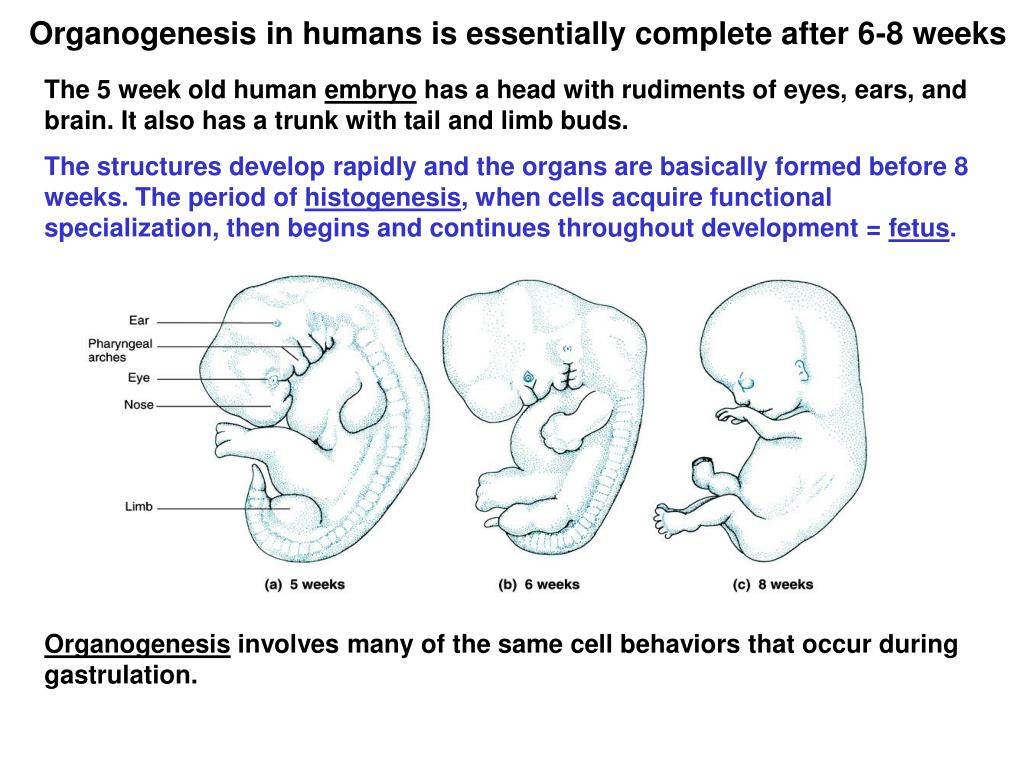 Organogenesis in humans is essentially complete after 6-8 weeks

The 5 week old human embryo has a head with rudiments of eyes, ears, and brain. It also has a trunk with tail and limb buds.

The structures develop rapidly and the organs are basically formed before 8 weeks. The period of histogenesis, when cells acquire functional specialization, then begins and continues throughout development = fetus.

Ear
Pharyngeal arches
Eye
Nose
Limb

(a) 5 weeks
(b) 6 weeks
(c) 8 weeks

Organogenesis involves many of the same cell behaviors that occur during gastrulation.